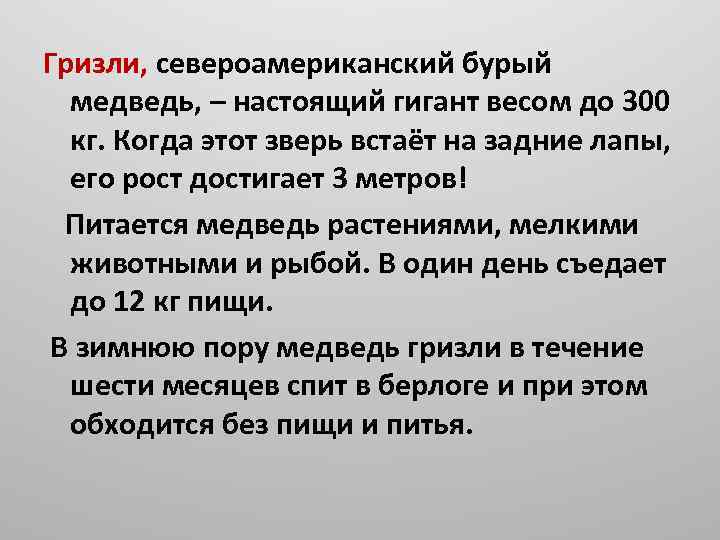 Гризли, североамериканский бурый медведь, – настоящий гигант весом до 300 кг. Когда этот зверь встаёт на задние лапы, его рост достигает 3 метров!

Питается медведь растениями, мелкими животными и рыбой. В один день съедает до 12 кг пищи.

В зимнюю пору медведь гризли в течение шести месяцев спит в берлоге и при этом обходится без пищи и питья.